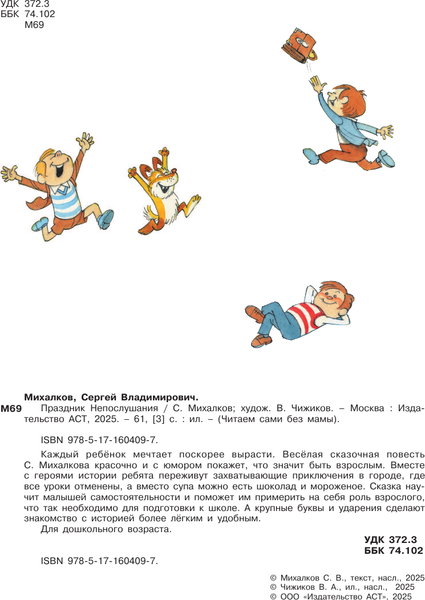 УДК 372.3
ББК 74.102
М69

Михалков, Сергей Владимирович.

М69 Праздник Непослушания / С. Михалков; худож. В. Чижиков. – Москва : Издательство АСТ, 2025. – 61, [3] с. : ил. – (Читаем сами без мамы).

ISBN 978-5-17-160409-7.

Каждый ребёнок мечтает поскорее вырасти. Весёлая сказочная повесть С. Михалкова красочно и с юмором покажет, что значит быть взрослым. Вместе с героями истории ребята переживут захватывающие приключения в городе, где все уроки отменены, а вместо супа можно есть шоколад и мороженое. Сказка научит малышей самостоятельности и поможет им примерить на себя роль взрослого, что так необходимо для подготовки к школе. А крупные буквы и ударения сделают знакомство с историей более лёгким и удобным.

Для дошкольного возраста.

УДК 372.3
ББК 74.102

ISBN 978-5-17-160409-7.

© Михалков С. В., текст, насл., 2025
© Чижиков В. А., ил., насл., 2025
© ООО «Издательство АСТ», 2025